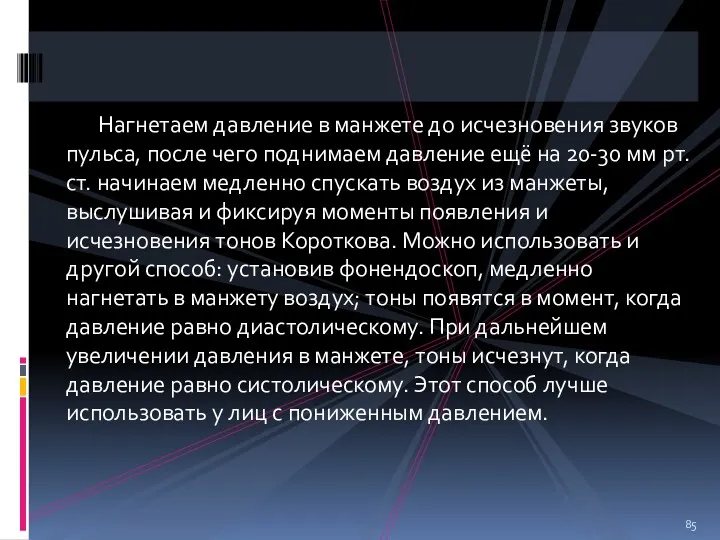 Нагнетаем давление в манжете до исчезновения звуков пульса, после чего поднимаем давление ещё на 20-30 мм рт. ст. начинаем медленно спускать воздух из манжеты, выслушивая и фиксируя моменты появления и исчезновения тонов Короткова. Можно использовать и другой способ: установив фонендоскоп, медленно нагнетать в манжету воздух; тоны появятся в момент, когда давление равно диастолическому. При дальнейшем увеличении давления в манжете, тоны исчезнут, когда давление равно систолическому. Этот способ лучше использовать у лиц с пониженным давлением.

85